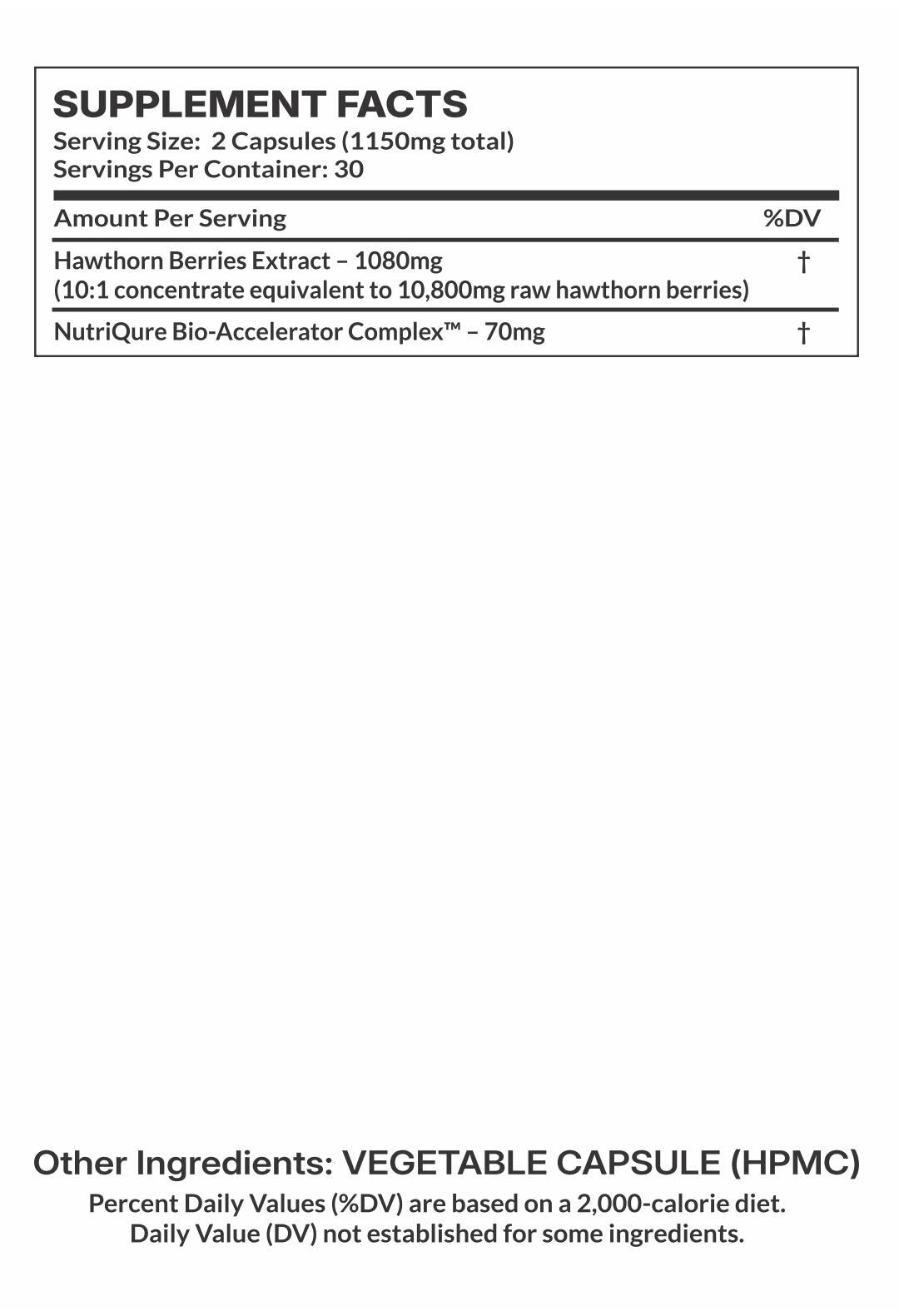 SUPPLEMENT FACTS
Serving Size: 2 Capsules (1150mg total)
Servings Per Container: 30

| Amount Per Serving | %DV |
|---|---|
| Hawthorn Berries Extract – 1080mg (10:1 concentrate equivalent to 10,800mg raw hawthorn berries) | † |
| NutriQure Bio-Accelerator Complex™ – 70mg | † |

Other Ingredients: VEGETABLE CAPSULE (HPMC)
Percent Daily Values (%DV) are based on a 2,000-calorie diet.
Daily Value (DV) not established for some ingredients.